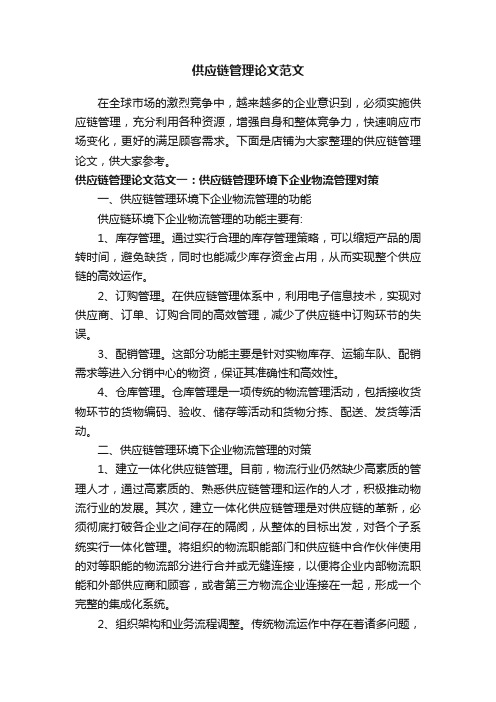 供应链管理论文范文

在全球市场的激烈竞争中，越来越多的企业意识到，必须实施供应链管理，充分利用各种资源，增强自身和整体竞争力，快速响应市场变化，更好的满足顾客需求。下面是店铺为大家整理的供应链管理论文，供大家参考。

供应链管理论文范文一：供应链管理环境下企业物流管理对策

一、供应链管理环境下企业物流管理的功能

供应链环境下企业物流管理的功能主要有:

1、库存管理。通过实行合理的库存管理策略，可以缩短产品的周转时间，避免缺货，同时也能减少库存资金占用，从而实现整个供应链的高效运作。

2、订购管理。在供应链管理体系中，利用电子信息技术，实现对供应商、订单、订购合同的高效管理，减少了供应链中订购环节的失误。

3、配销管理。这部分功能主要是针对实物库存、运输车队、配销需求等进入分销中心的物资，保证其准确性和高效性。

4、仓库管理。仓库管理是一项传统的物流管理活动，包括接收货物环节的货物编码、验收、储存等活动和货物分拣、配送、发货等活动。

二、供应链管理环境下企业物流管理的对策

1、建立一体化供应链管理。目前，物流行业仍然缺少高素质的管理人才，通过高素质的、熟悉供应链管理和运作的人才，积极推动物流行业的发展。其次，建立一体化供应链管理是对供应链的革新，必须彻底打破各企业之间存在的隔阂，从整体的目标出发，对各个子系统实行一体化管理。将组织的物流职能部门和供应链中合作伙伴使用的对等职能的物流部分进行合并或无缝连接，以便将企业内部物流职能和外部供应商和顾客，或者第三方物流企业连接在一起，形成一个完整的集成化系统。

2、组织架构和业务流程调整。传统物流运作中存在着诸多问题，